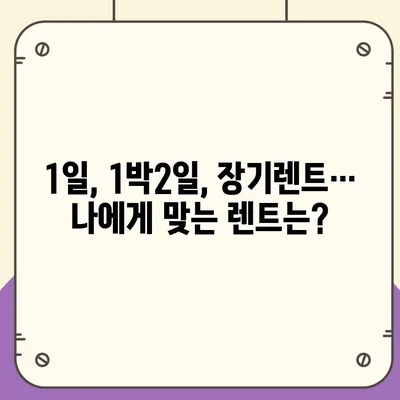 1일, 1박2일, 장기렌트…
나에게 맞는 렌트는?